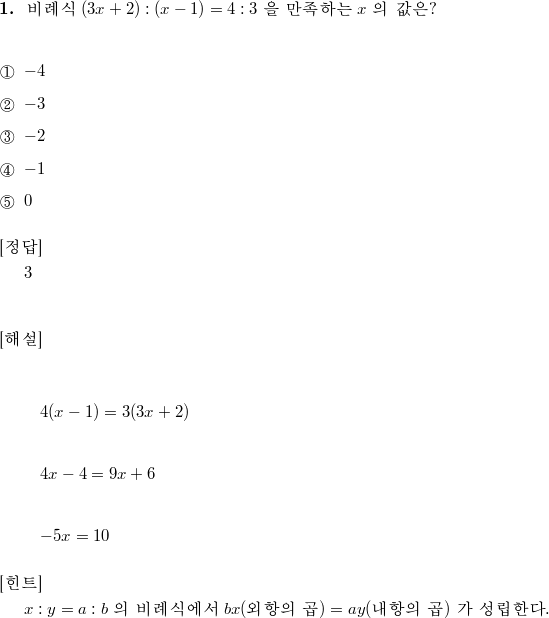 **1.** 비례식 $(3x+2):(x-1)=4:3$ 을 만족하는 $x$ 의 값은?

① $-4$

② $-3$

③ $-2$

④ $-1$

⑤ $0$

[정답]
3

[해설]

$4(x-1)=3(3x+2)$

$4x-4=9x+6$

$-5x=10$

[힌트]
$x:y=a:b$ 의 비례식에서 $bx$(외항의 곱) $=ay$(내항의 곱) 가 성립한다.